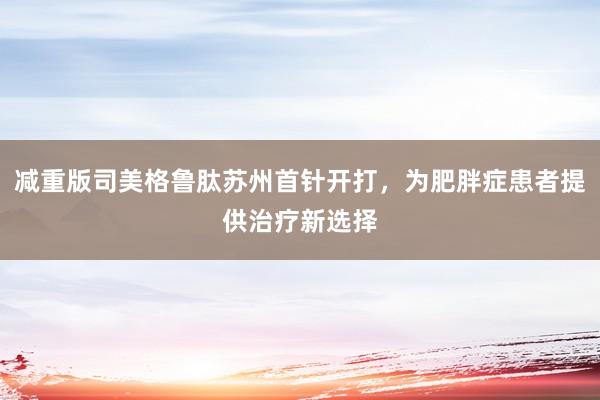 减重版司美格鲁肽苏州首针开打，为肥胖症患者提供治疗新选择